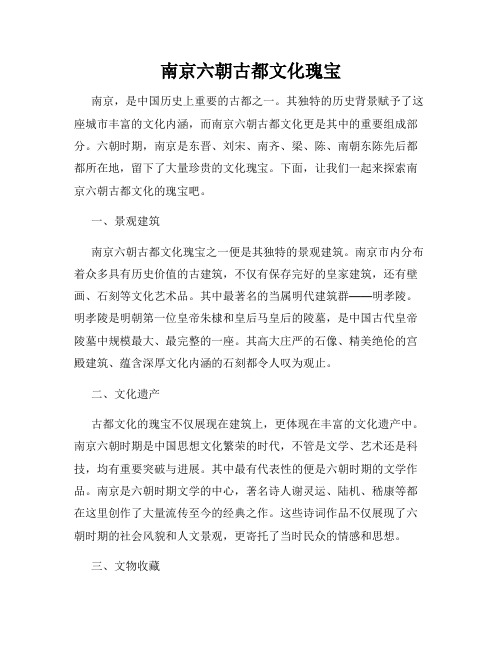 南京六朝古都文化瑰宝

南京，是中国历史上重要的古都之一。其独特的历史背景赋予了这座城市丰富的文化内涵，而南京六朝古都文化更是其中的重要组成部分。六朝时期，南京是东晋、刘宋、南齐、梁、陈、南朝东陈先后都都所在地，留下了大量珍贵的文化瑰宝。下面，让我们一起来探索南京六朝古都文化的瑰宝吧。

一、景观建筑

南京六朝古都文化瑰宝之一便是其独特的景观建筑。南京市内分布着众多具有历史价值的古建筑，不仅有保存完好的皇家建筑，还有壁画、石刻等文化艺术品。其中最著名的当属明代建筑群——明孝陵。明孝陵是明朝第一位皇帝朱棣和皇后马皇后的陵墓，是中国古代皇帝陵墓中规模最大、最完整的一座。其高大庄严的石像、精美绝伦的宫殿建筑、蕴含深厚文化内涵的石刻都令人叹为观止。

二、文化遗产

古都文化的瑰宝不仅展现在建筑上，更体现在丰富的文化遗产中。南京六朝时期是中国思想文化繁荣的时代，不管是文学、艺术还是科技，均有重要突破与进展。其中最有代表性的便是六朝时期的文学作品。南京是六朝时期文学的中心，著名诗人谢灵运、陆机、嵇康等都在这里创作了大量流传至今的经典之作。这些诗词作品不仅展现了六朝时期的社会风貌和人文景观，更寄托了当时民众的情感和思想。

三、文物收藏